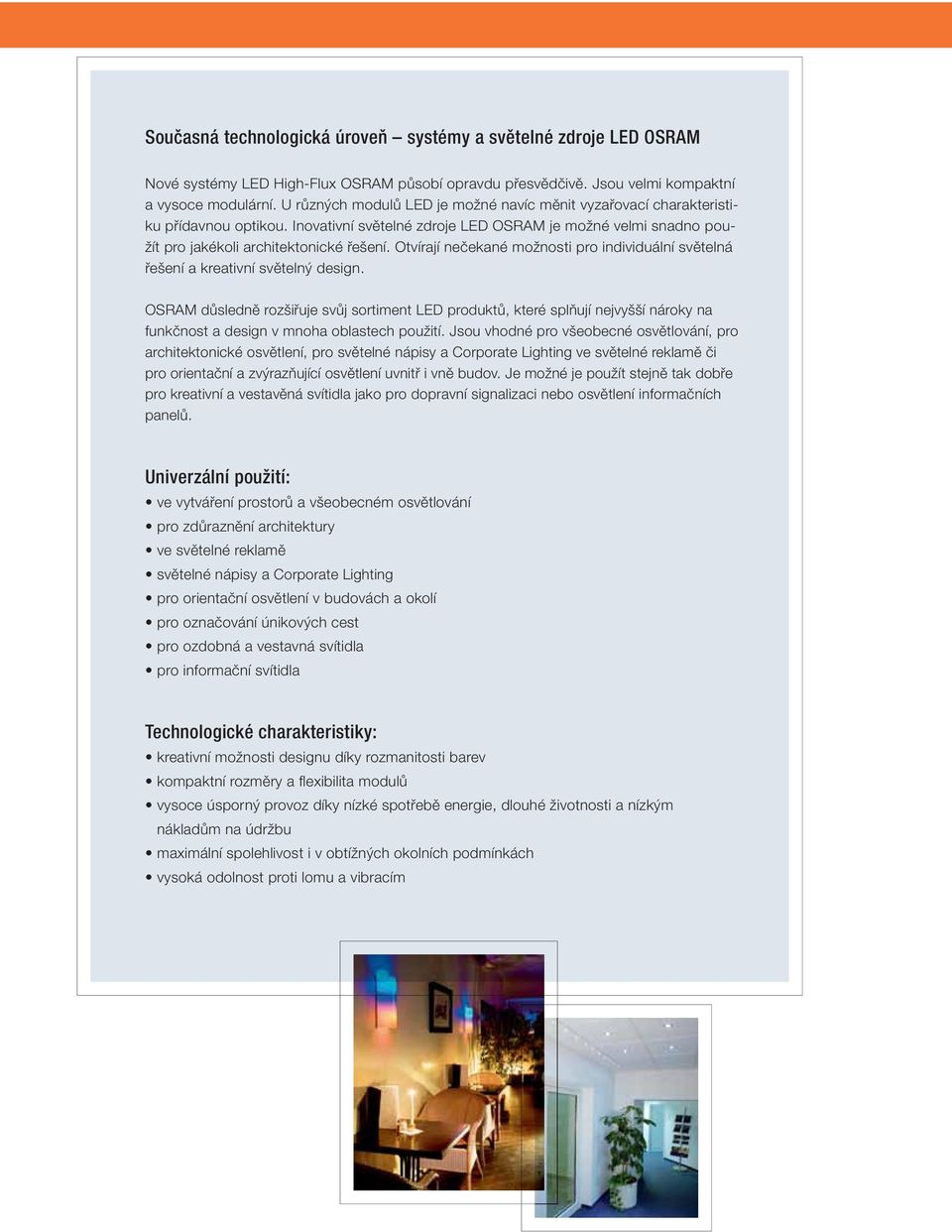 Současná technologická úroveň – systémy a světelné zdroje LED OSRAM

Nové systémy LED High-Flux OSRAM působí opravdu přesvědčivě. Jsou velmi kompaktní a vysoce modulární. U různých modulů LED je možné navíc měnit vyzařovací charakteristiku přídavnou optikou. Inovativní světelné zdroje LED OSRAM je možné velmi snadno použít pro jakékoli architektonické řešení. Otvírají nečekané možnosti pro individuální světelná řešení a kreativní světelný design.

OSRAM důsledně rozšiřuje svůj sortiment LED produktů, které splňují nejvyšší nároky na funkčnost a design v mnoha oblastech použití. Jsou vhodné pro všeobecné osvětlování, pro architektonické osvětlení, pro světelné nápisy a Corporate Lighting ve světelné reklamě či pro orientační a zvýrazňující osvětlení uvnitř i vně budov. Je možné je použít stejně tak dobře pro kreativní a vestavěná svítidla jako pro dopravní signalizaci nebo osvětlení informačních panelů.

Univerzální použití:
• ve vytváření prostorů a všeobecném osvětlování
• pro zdůraznění architektury
• ve světelné reklamě
• světelné nápisy a Corporate Lighting
• pro orientační osvětlení v budovách a okolí
• pro označování únikových cest
• pro ozdobná a vestavná svítidla
• pro informační svítidla

Technologické charakteristiky:
• kreativní možnosti designu díky rozmanitosti barev
• kompaktní rozměry a flexibilita modulů
• vysoce úsporný provoz díky nízké spotřebě energie, dlouhé životnosti a nízkým nákladům na údržbu
• maximální spolehlivost i v obtížných okolních podmínkách
• vysoká odolnost proti lomu a vibracím